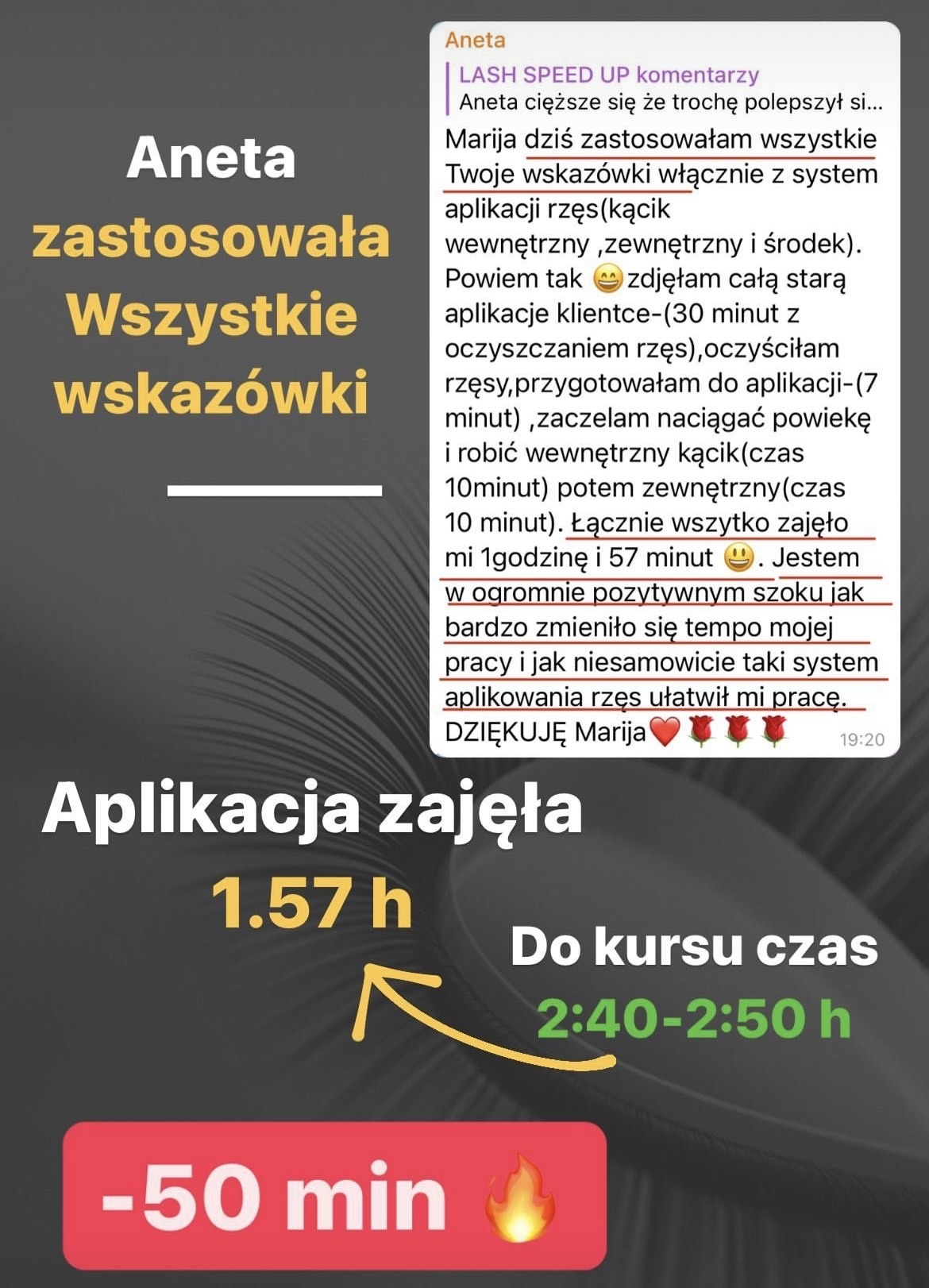 Aneta zastosowała Wszystkie wskazówki

Aneta

LASH SPEED UP komentarzy
Aneta cięższe się że trochę polepszył si...

Marija dziś zastosowałam wszystkie Twoje wskazówki włącznie z system aplikacji rzęs(kącik wewnętrzny ,zewnętrzny i środek). Powiem tak 😄zdjęłam całą starą aplikacje klientce-(30 minut z oczyszczaniem rzęs),oczyściłam rzęsy,przygotowałam do aplikacji-(7 minut) ,zaczelam naciągać powiekę i robić wewnętrzny kącik(czas 10minut) potem zewnętrzny(czas 10 minut). Łącznie wszytko zajęło mi 1godzinę i 57 minut 😃. Jestem w ogromnie pozytywnym szoku jak bardzo zmieniło się tempo mojej pracy i jak niesamowicie taki system aplikowania rzęs ułatwił mi pracę. DZIĘKUJĘ Marija❤️🌹🌹🌹 19:20

Aplikacja zajęła
1.57 h

Do kursu czas
2:40-2:50 h

-50 min 🔥